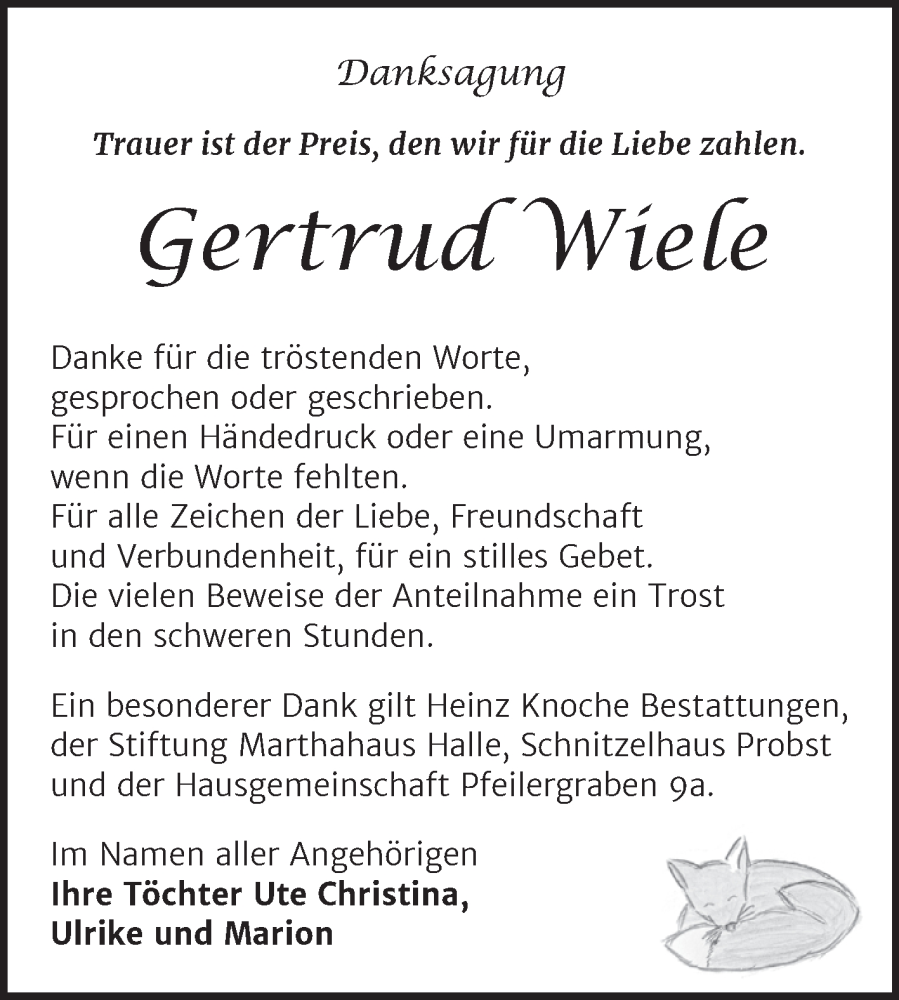 Danksagung

Trauer ist der Preis, den wir für die Liebe zahlen.

Gertrud Wiele

Danke für die tröstenden Worte, gesprochen oder geschrieben. Für einen Händedruck oder eine Umarmung, wenn die Worte fehlten. Für alle Zeichen der Liebe, Freundschaft und Verbundenheit, für ein stilles Gebet. Die vielen Beweise der Anteilnahme ein Trost in den schweren Stunden.

Ein besonderer Dank gilt Heinz Knoche Bestattungen, der Stiftung Marthahaus Halle, Schnitzelhaus Probst und der Hausgemeinschaft Pfeilergraben 9a.

Im Namen aller Angehörigen
Ihre Töchter Ute Christina, Ulrike und Marion